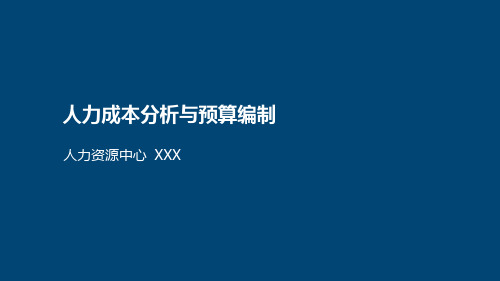 人力成本分析与预算编制

人力资源中心 XXX